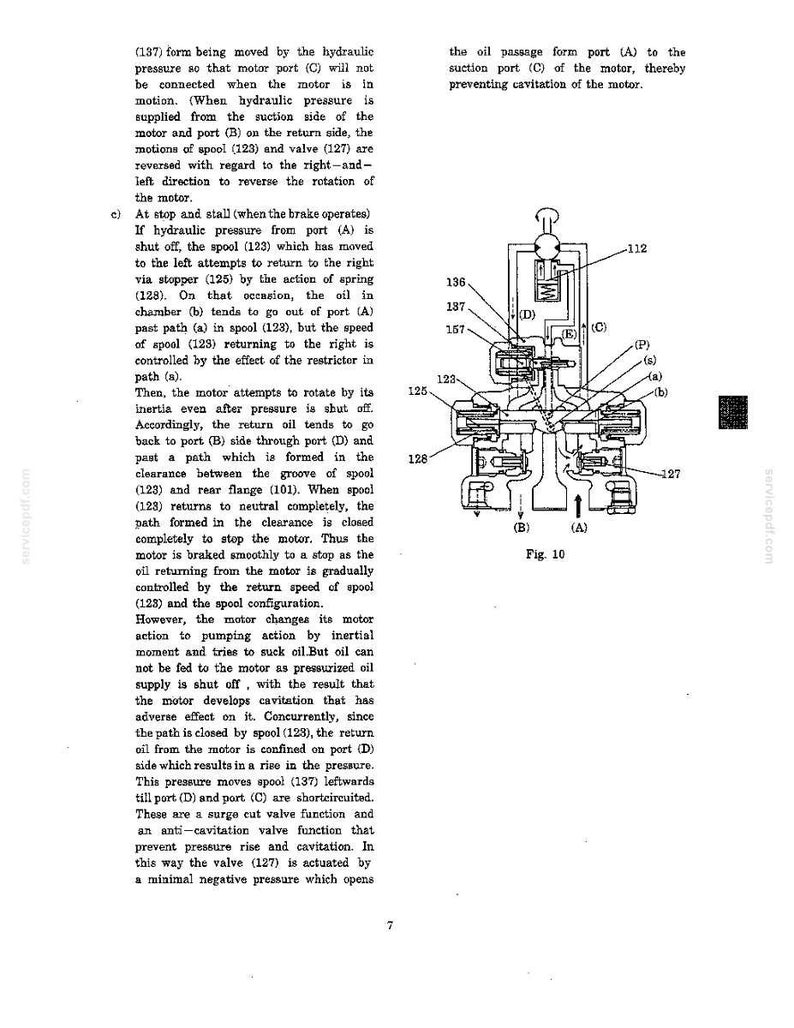 (137) form being moved by the hydraulic pressure so that motor port (C) will not be connected when the motor is in motion. (When hydraulic pressure is supplied from the suction side of the motor and port (B) on the return side, the motions of spool (123) and valve (127) are reversed with regard to the right－and－left direction to reverse the rotation of the motor.

c) At stop and stall (when the brake operates)
If hydraulic pressure from port (A) is shut off, the spool (123) which has moved to the left attempts to return to the right via stopper (125) by the action of spring (128). On that occasion, the oil in chamber (b) tends to go out of port (A) past path (a) in spool (123), but the speed of spool (123) returning to the right is controlled by the effect of the restrictor in path (a).
Then, the motor attempts to rotate by its inertia even after pressure is shut off. Accordingly, the return oil tends to go back to port (B) side through port (D) and past a path which is formed in the clearance between the groove of spool (123) and rear flange (101). When spool (123) returns to neutral completely, the path formed in the clearance is closed completely to stop the motor. Thus the motor is braked smoothly to a stop as the oil returning from the motor is gradually controlled by the return speed of spool (123) and the spool configuration.
However, the motor changes its motor action to pumping action by inertial moment and tries to suck oil.But oil can not be fed to the motor as pressurized oil supply is shut off , with the result that the motor develops cavitation that has adverse effect on it. Concurrently, since the path is closed by spool (123), the return oil from the motor is confined on port (D) side which results in a rise in the pressure. This pressure moves spool (137) leftwards till port (D) and port (C) are shortcircuited. These are a surge cut valve function and an anti－cavitation valve function that prevent pressure rise and cavitation. In this way the valve (127) is actuated by a minimal negative pressure which opens

the oil passage form port (A) to the suction port (C) of the motor, thereby preventing cavitation of the motor.

112
136
137
157
(D)
(E)
(C)
(P)
(s)
(a)
(b)
123
125
128
127
(B)
(A)

Fig. 10

7

servicepdf.com